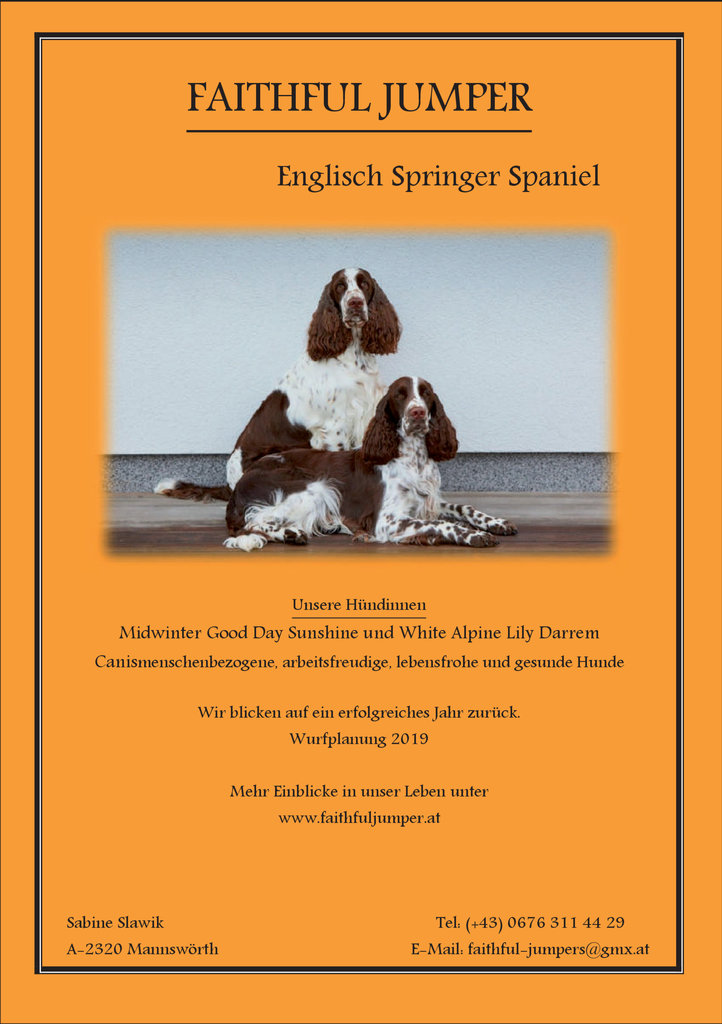 FAITHFUL JUMPER

Englisch Springer Spaniel

Unsere Hündinnen

Midwinter Good Day Sunshine und White Alpine Lily Darrem

Canismenschenbezogene, arbeitsfreudige, lebensfrohe und gesunde Hunde

Wir blicken auf ein erfolgreiches Jahr zurück.

Wurfplanung 2019

Mehr Einblicke in unser Leben unter

www.faithfuljumper.at

Sabine Slawik
A-2320 Mannswörth

Tel: (+43) 0676 311 44 29
E-Mail: faithful-jumpers@gmx.at